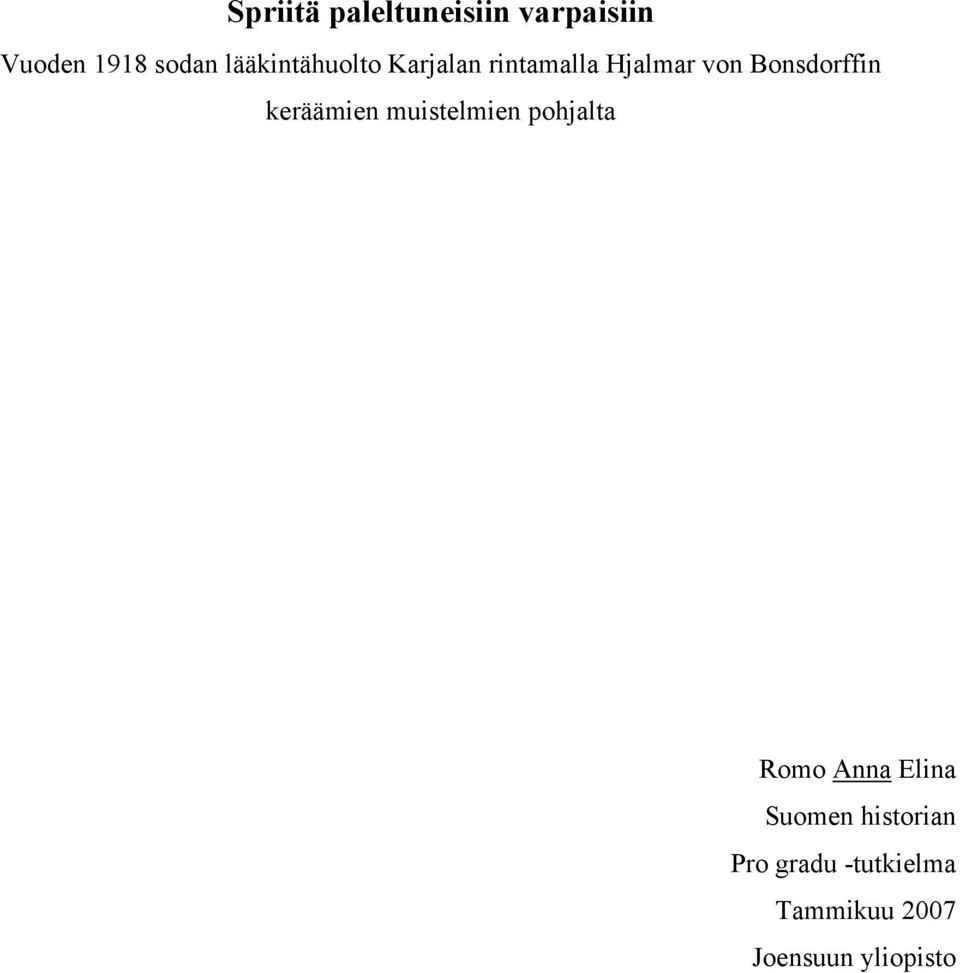 Spriitä paleltuneisiin varpaisiin

Vuoden 1918 sodan lääkintähuolto Karjalan rintamalla Hjalmar von Bonsdorffin keräämien muistelmien pohjalta

Romo Anna Elina
Suomen historian
Pro gradu -tutkielma
Tammikuu 2007
Joensuun yliopisto